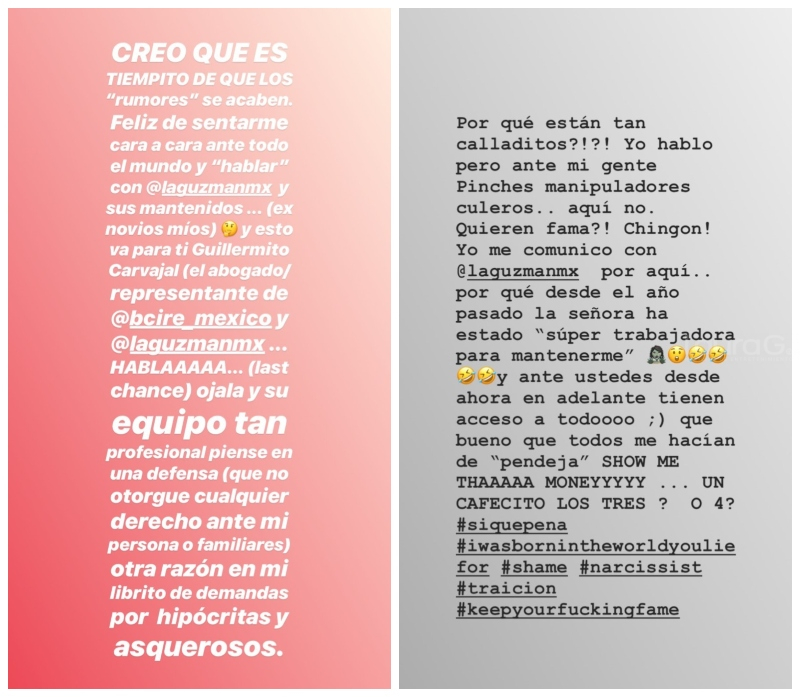 CREO QUE ES TIEMPITO DE QUE LOS "rumores" se acaben. Feliz de sentarme cara a cara ante todo el mundo y "hablar" con @laguzmanmx y sus mantenidos ... (ex novios míos) 🤔 y esto va para ti Guillermito Carvajal (el abogado/ representante de @bcire_mexico y @laguzmanmx ... HABLAAAAA... (last chance) ojala y su equipo tan profesional piense en una defensa (que no otorgue cualquier derecho ante mi persona o familiares) otra razón en mi librito de demandas por hipócritas y asquerosos.

Por qué están tan calladitos?!?! Yo hablo pero ante mi gente Pinches manipuladores culeros.. aquí no. Quieren fama?! Chingon! Yo me comunico con @laguzmanmx por aquí.. por qué desde el año pasado la señora ha estado "súper trabajadora para mantenerme" 🧟‍♀️😲🤣🤣🤣🤣y ante ustedes desde ahora en adelante tienen acceso a todoooo ;) que bueno que todos me hacían de "pendeja" SHOW ME THAAAAA MONEYYYYY ... UN CAFECITO LOS TRES ? O 4? #siquepena #iwasbornintheworldyoulie for #shame #narcissist #traicion #keepyourfuckingfame